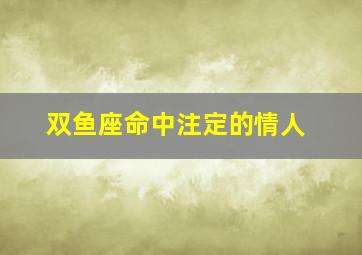 双鱼座命中注定的情人